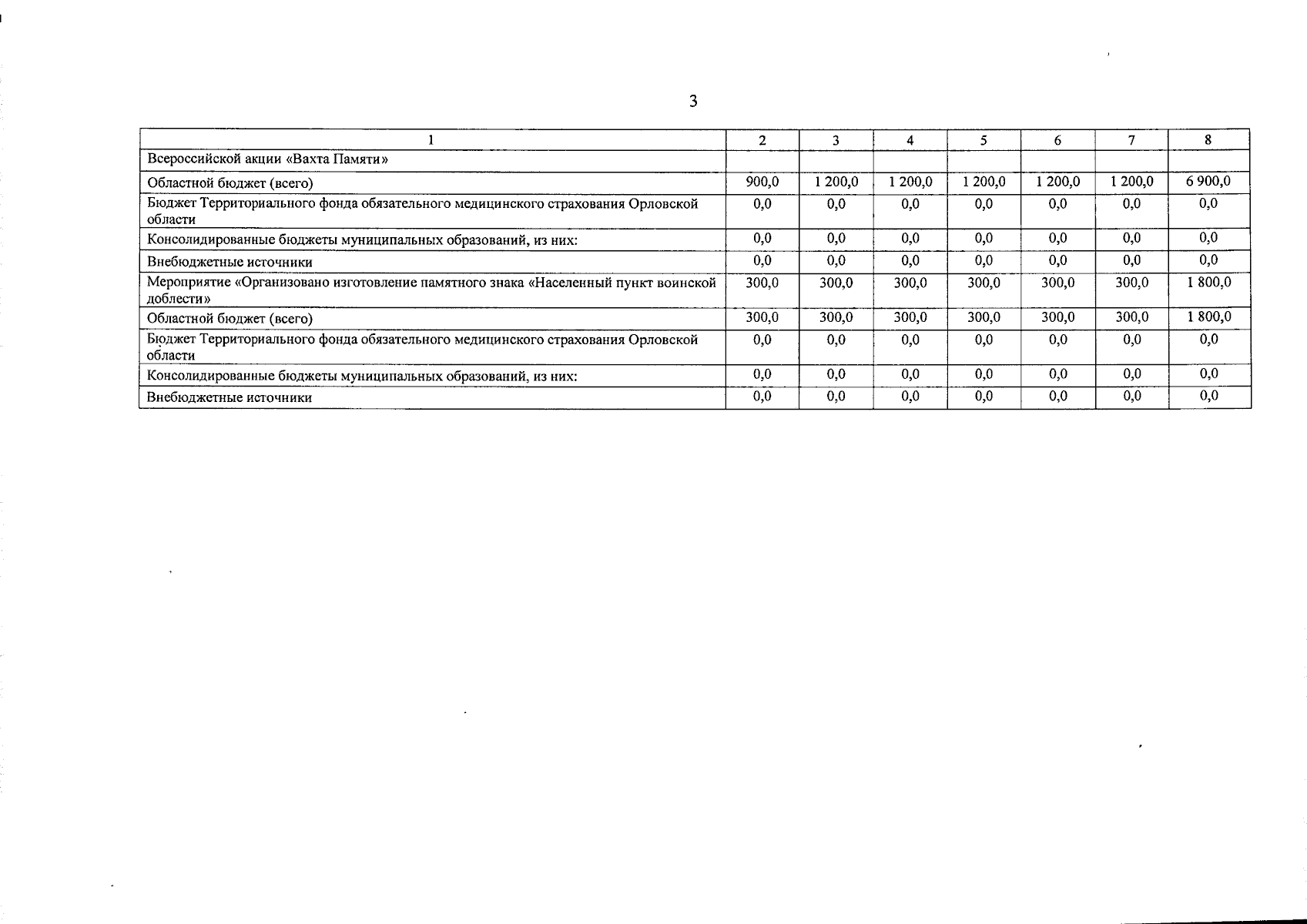 3

| 1 | 2 | 3 | 4 | 5 | 6 | 7 | 8 |
|---|---|---|---|---|---|---|---|
| Всероссийской акции «Вахта Памяти» | | | | | | | |
| Областной бюджет (всего) | 900,0 | 1 200,0 | 1 200,0 | 1 200,0 | 1 200,0 | 1 200,0 | 6 900,0 |
| Бюджет Территориального фонда обязательного медицинского страхования Орловской области | 0,0 | 0,0 | 0,0 | 0,0 | 0,0 | 0,0 | 0,0 |
| Консолидированные бюджеты муниципальных образований, из них: | 0,0 | 0,0 | 0,0 | 0,0 | 0,0 | 0,0 | 0,0 |
| Внебюджетные источники | 0,0 | 0,0 | 0,0 | 0,0 | 0,0 | 0,0 | 0,0 |
| Мероприятие «Организовано изготовление памятного знака «Населенный пункт воинской доблести» | 300,0 | 300,0 | 300,0 | 300,0 | 300,0 | 300,0 | 1 800,0 |
| Областной бюджет (всего) | 300,0 | 300,0 | 300,0 | 300,0 | 300,0 | 300,0 | 1 800,0 |
| Бюджет Территориального фонда обязательного медицинского страхования Орловской области | 0,0 | 0,0 | 0,0 | 0,0 | 0,0 | 0,0 | 0,0 |
| Консолидированные бюджеты муниципальных образований, из них: | 0,0 | 0,0 | 0,0 | 0,0 | 0,0 | 0,0 | 0,0 |
| Внебюджетные источники | 0,0 | 0,0 | 0,0 | 0,0 | 0,0 | 0,0 | 0,0 |